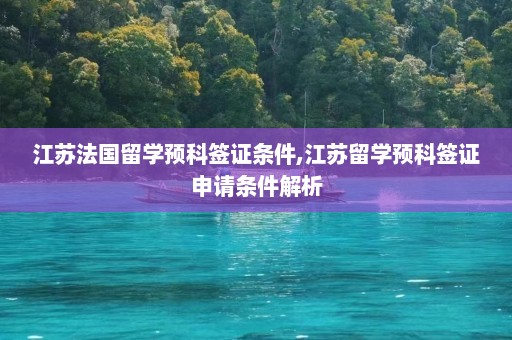 江苏法国留学预科签证条件,江苏留学预科签证申请条件解析